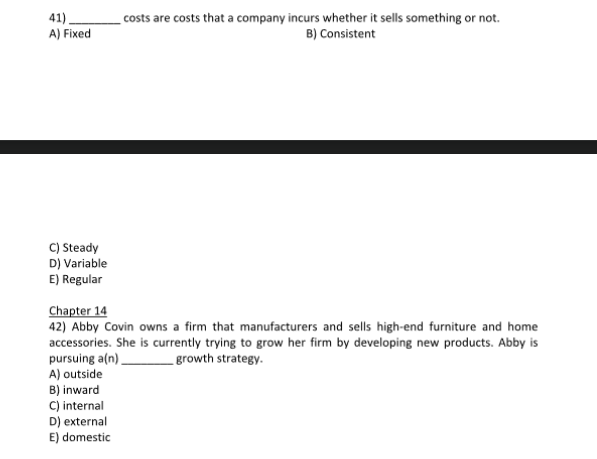 41) ________ costs are costs that a company incurs whether it sells something or not.
A) Fixed
B) Consistent
C) Steady
D) Variable
E) Regular

Chapter 14
42) Abby Covin owns a firm that manufacturers and sells high-end furniture and home accessories. She is currently trying to grow her firm by developing new products. Abby is pursuing a(n) ________ growth strategy.
A) outside
B) inward
C) internal
D) external
E) domestic